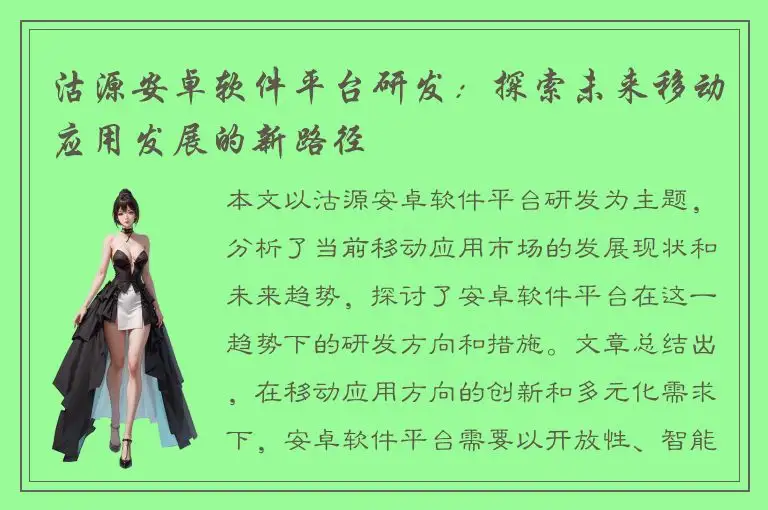 沽源安卓软件平台研发：探索未来移动应用发展的新路径

本文以沽源安卓软件平台研发为主题，分析了当前移动应用市场的发展现状和未来趋势，探讨了安卓软件平台在这一趋势下的研发方向和措施。文章总结出，在移动应用方向的创新和多元化需求下，安卓软件平台需要以开放性、智能